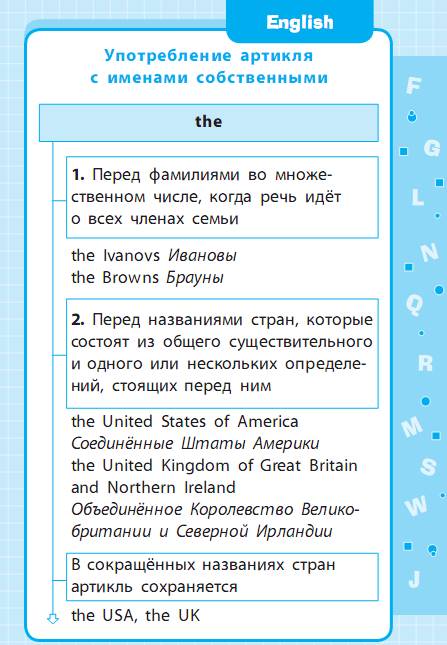 English

Употребление артикля с именами собственными

the

1. Перед фамилиями во множественном числе, когда речь идёт о всех членах семьи

the Ivanovs Ивановы
the Browns Брауны

2. Перед названиями стран, которые состоят из общего существительного и одного или нескольких определений, стоящих перед ним

the United States of America
Соединённые Штаты Америки
the United Kingdom of Great Britain and Northern Ireland
Объединённое Королевство Великобритании и Северной Ирландии

В сокращённых названиях стран артикль сохраняется

the USA, the UK

F
G
L
N
Q
R
M
S
W
J